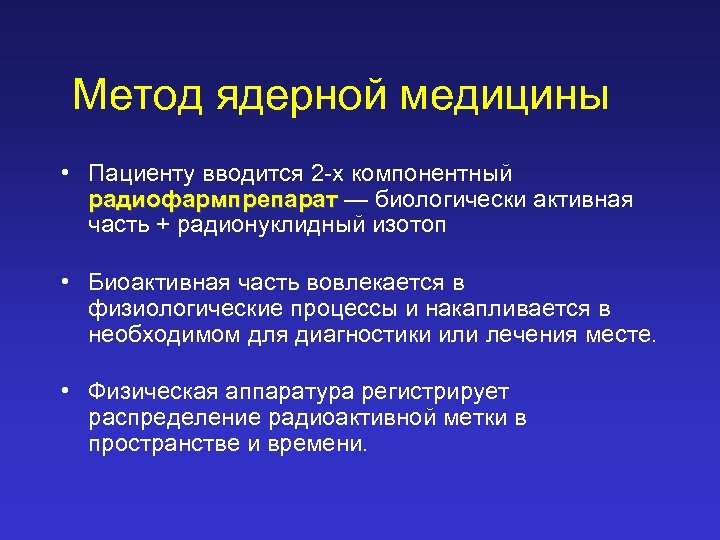 Метод ядерной медицины

• Пациенту вводится 2-х компонентный радиофармпрепарат — биологически активная часть + радионуклидный изотоп

• Биоактивная часть вовлекается в физиологические процессы и накапливается в необходимом для диагностики или лечения месте.

• Физическая аппаратура регистрирует распределение радиоактивной метки в пространстве и времени.